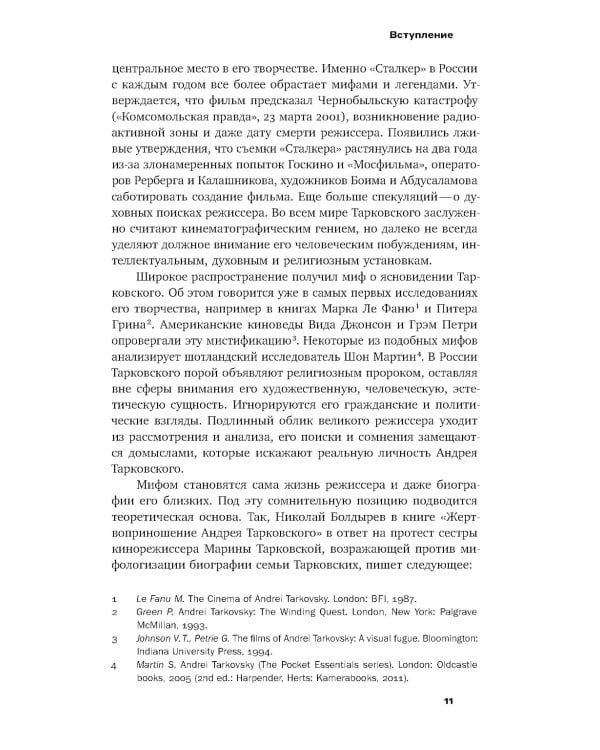 Вступление

центральное место в его творчестве. Именно «Сталкер» в России с каждым годом все более обрастает мифами и легендами. Утверждается, что фильм предсказал Чернобыльскую катастрофу («Комсомольская правда», 23 марта 2001), возникновение радиоактивной зоны и даже дату смерти режиссера. Появились лживые утверждения, что съемки «Сталкера» растянулись на два года из-за злонамеренных попыток Госкино и «Мосфильма», операторов Рерберга и Калашникова, художников Боима и Абдусаламова саботировать создание фильма. Еще больше спекуляций — о духовных поисках режиссера. Во всем мире Тарковского заслуженно считают кинематографическим гением, но далеко не всегда уделяют должное внимание его человеческим побуждениям, интеллектуальным, духовным и религиозным установкам.

Широкое распространение получил миф о ясновидении Тарковского. Об этом говорится уже в самых первых исследованиях его творчества, например в книгах Марка Ле Фаню$^1$ и Питера Грина$^2$. Американские киноведы Вида Джонсон и Грэм Петри опровергали эту мистификацию$^3$. Некоторые из подобных мифов анализирует шотландский исследователь Шон Мартин$^4$. В России Тарковского порой объявляют религиозным пророком, оставляя вне сферы внимания его художественную, человеческую, эстетическую сущность. Игнорируются его гражданские и политические взгляды. Подлинный облик великого режиссера уходит из рассмотрения и анализа, его поиски и сомнения замещаются домыслами, которые искажают реальную личность Андрея Тарковского.

Мифом становятся сама жизнь режиссера и даже биографии его близких. Под эту сомнительную позицию подводится теоретическая основа. Так, Николай Болдырев в книге «Жертвоприношение Андрея Тарковского» в ответ на протест сестры кинорежиссера Марины Тарковской, возражающей против мифологизации биографии семьи Тарковских, пишет следующее:

1 Le Fanu M. The Cinema of Andrei Tarkovsky. London: BFI, 1987.
2 Green P. Andrei Tarkovsky: The Winding Quest. London, New York: Palgrave McMillan, 1993.
3 Johnson V. T., Petrie G. The films of Andrei Tarkovsky: A visual fugue. Bloomington: Indiana University Press, 1994.
4 Martin S. Andrei Tarkovsky (The Pocket Essentials series). London: Oldcastle books, 2005 (2nd ed.: Harpender, Herts: Kamerabooks, 2011).

11